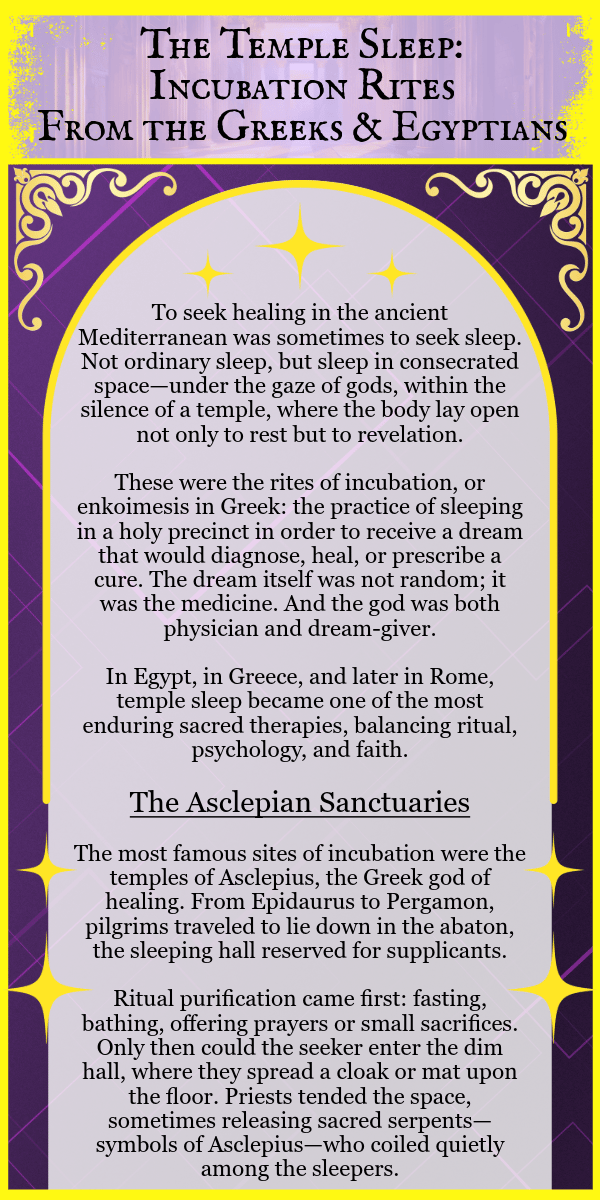 The Temple Sleep: Incubation Rites From the Greeks & Egyptians

To seek healing in the ancient Mediterranean was sometimes to seek sleep. Not ordinary sleep, but sleep in consecrated space—under the gaze of gods, within the silence of a temple, where the body lay open not only to rest but to revelation.

These were the rites of incubation, or enkoimesis in Greek: the practice of sleeping in a holy precinct in order to receive a dream that would diagnose, heal, or prescribe a cure. The dream itself was not random; it was the medicine. And the god was both physician and dream-giver.

In Egypt, in Greece, and later in Rome, temple sleep became one of the most enduring sacred therapies, balancing ritual, psychology, and faith.

The Asclepian Sanctuaries

The most famous sites of incubation were the temples of Asclepius, the Greek god of healing. From Epidaurus to Pergamon, pilgrims traveled to lie down in the abaton, the sleeping hall reserved for supplicants.

Ritual purification came first: fasting, bathing, offering prayers or small sacrifices. Only then could the seeker enter the dim hall, where they spread a cloak or mat upon the floor. Priests tended the space, sometimes releasing sacred serpents—symbols of Asclepius—who coiled quietly among the sleepers.